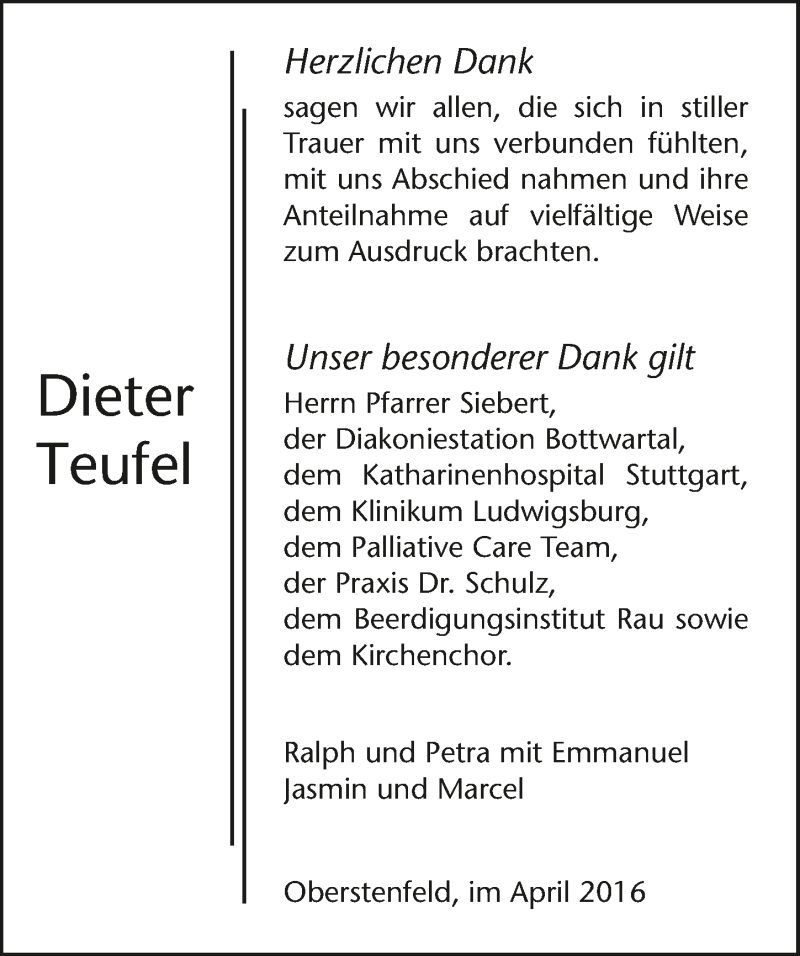 Dieter Teufel

Herzlichen Dank
sagen wir allen, die sich in stiller Trauer mit uns verbunden fühlten, mit uns Abschied nahmen und ihre Anteilnahme auf vielfältige Weise zum Ausdruck brachten.

Unser besonderer Dank gilt
Herrn Pfarrer Siebert,
der Diakoniestation Bottwartal,
dem Katharinenhospital Stuttgart,
dem Klinikum Ludwigsburg,
dem Palliative Care Team,
der Praxis Dr. Schulz,
dem Beerdigungsinstitut Rau sowie
dem Kirchenchor.

Ralph und Petra mit Emmanuel
Jasmin und Marcel

Oberstenfeld, im April 2016